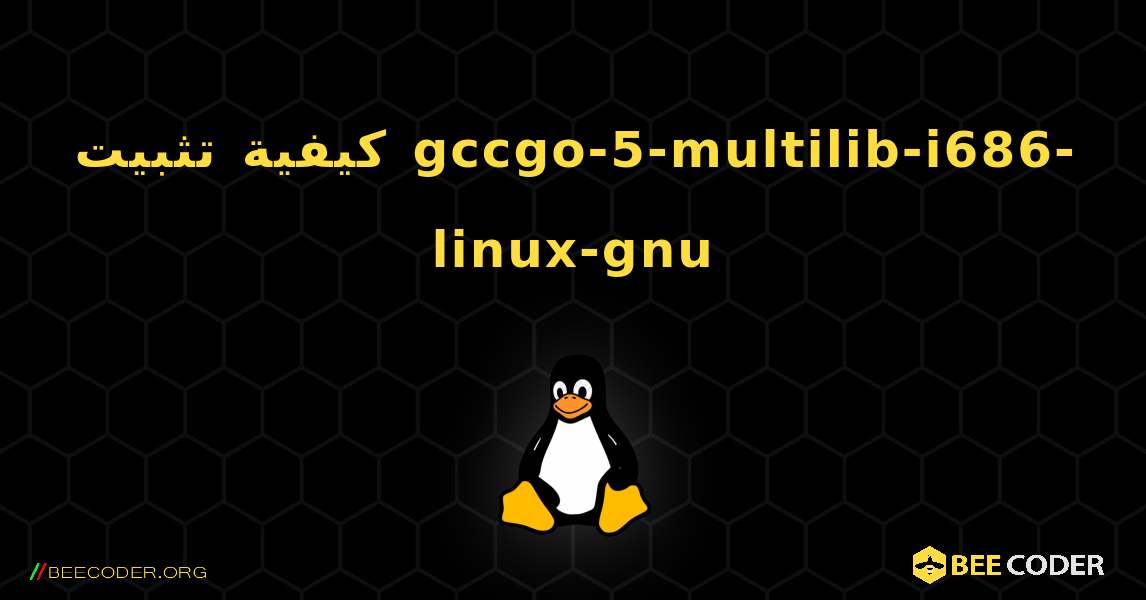 كيفية تثبيت gccgo-5-multilib-i686-linux-gnu

//BEECODER.ORG

BEE CODER